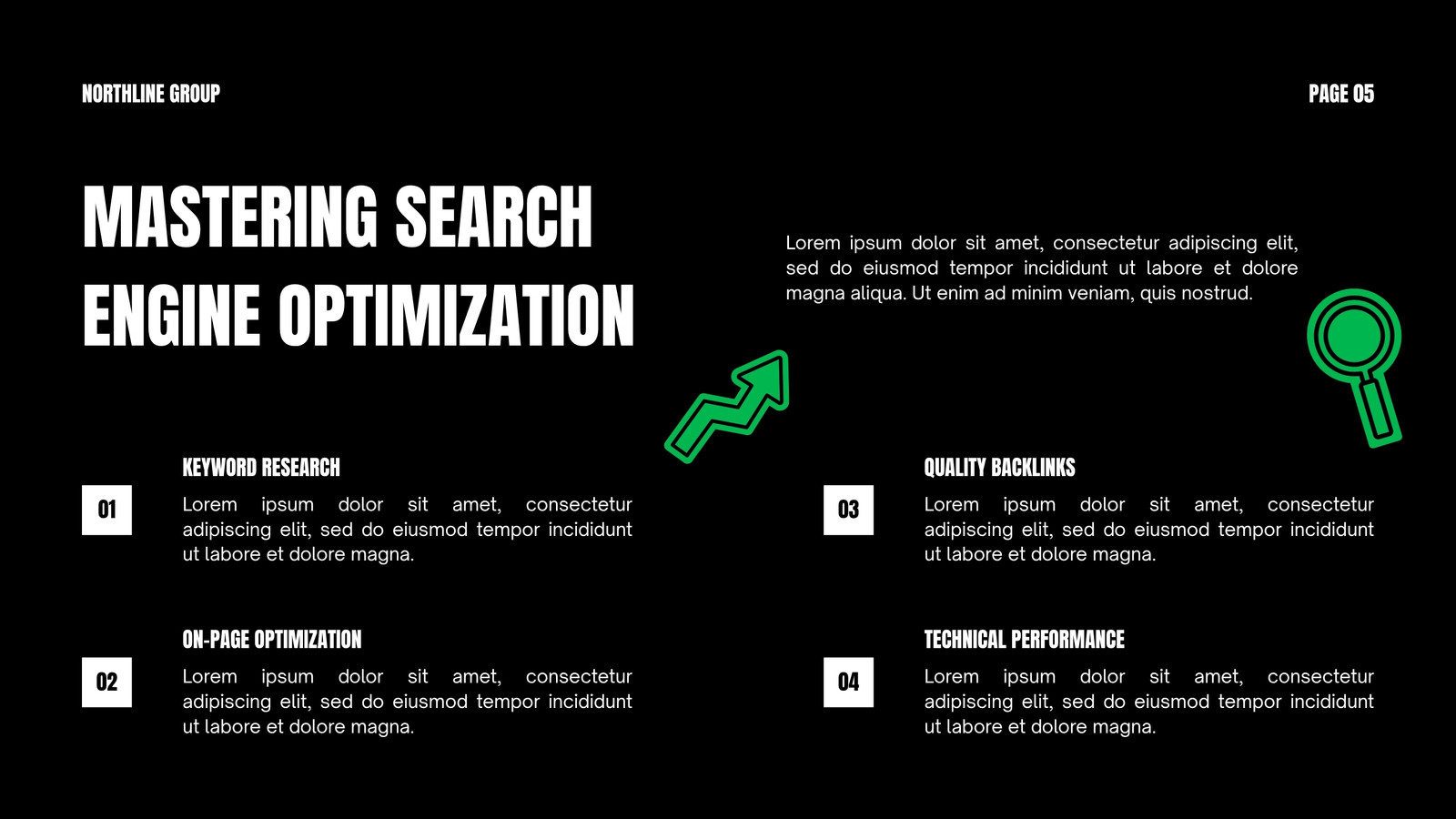 NORTHLINE GROUP

PAGE 05

MASTERING SEARCH ENGINE OPTIMIZATION

Lorem ipsum dolor sit amet, consectetur adipiscing elit, sed do eiusmod tempor incididunt ut labore et dolore magna aliqua. Ut enim ad minim veniam, quis nostrud.

01

KEYWORD RESEARCH

Lorem ipsum dolor sit amet, consectetur adipiscing elit, sed do eiusmod tempor incididunt ut labore et dolore magna.

02

ON-PAGE OPTIMIZATION

Lorem ipsum dolor sit amet, consectetur adipiscing elit, sed do eiusmod tempor incididunt ut labore et dolore magna.

03

QUALITY BACKLINKS

Lorem ipsum dolor sit amet, consectetur adipiscing elit, sed do eiusmod tempor incididunt ut labore et dolore magna.

04

TECHNICAL PERFORMANCE

Lorem ipsum dolor sit amet, consectetur adipiscing elit, sed do eiusmod tempor incididunt ut labore et dolore magna.